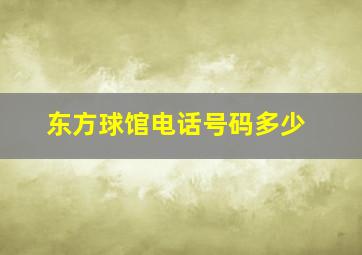 东方球馆电话号码多少